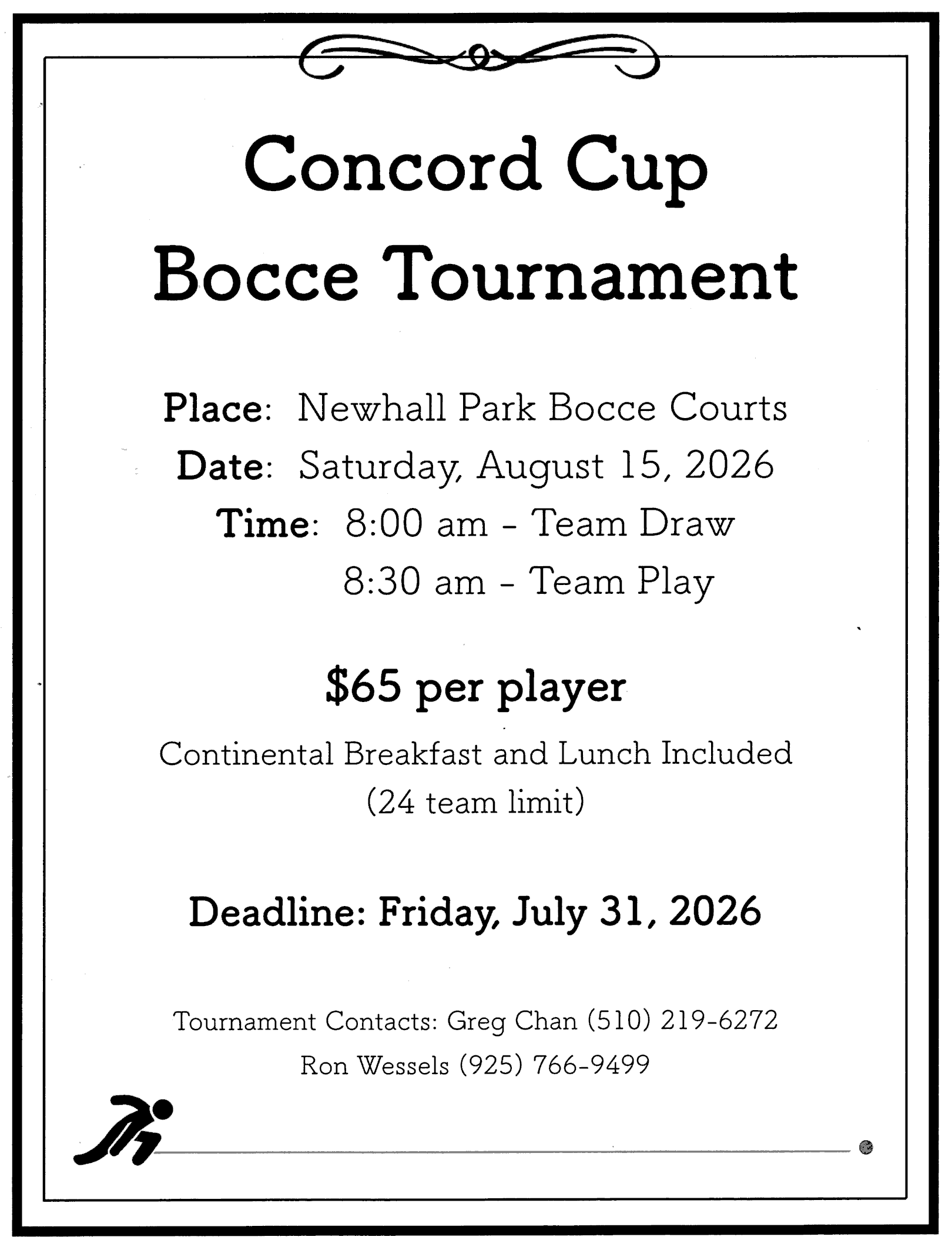 Concord Cup
Bocce Tournament

Place: Newhall Park Bocce Courts
Date: Saturday, August 15, 2026
Time: 8:00 am - Team Draw
8:30 am - Team Play

$65 per player

Continental Breakfast and Lunch Included
(24 team limit)

Deadline: Friday, July 31, 2026

Tournament Contacts: Greg Chan (510) 219-6272
Ron Wessels (925) 766-9499